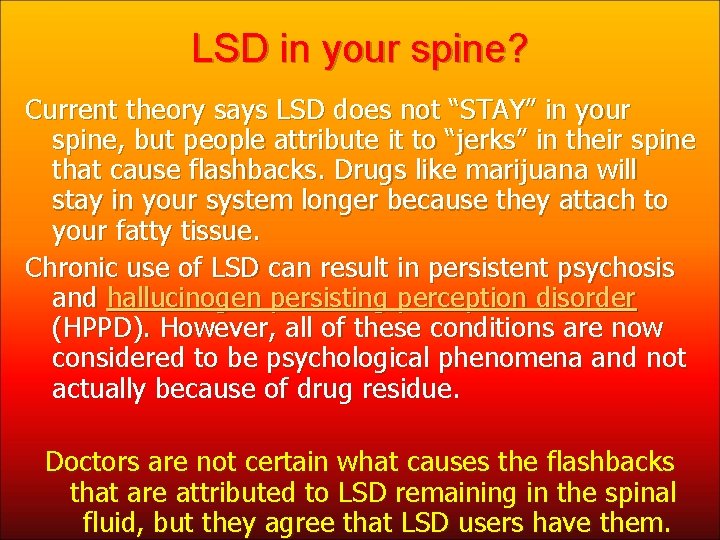 LSD in your spine?

Current theory says LSD does not “STAY” in your spine, but people attribute it to “jerks” in their spine that cause flashbacks. Drugs like marijuana will stay in your system longer because they attach to your fatty tissue.

Chronic use of LSD can result in persistent psychosis and hallucinogen persisting perception disorder (HPPD). However, all of these conditions are now considered to be psychological phenomena and not actually because of drug residue.

Doctors are not certain what causes the flashbacks that are attributed to LSD remaining in the spinal fluid, but they agree that LSD users have them.